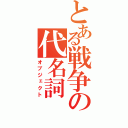 とある戦争の代名詞
オブジェクト